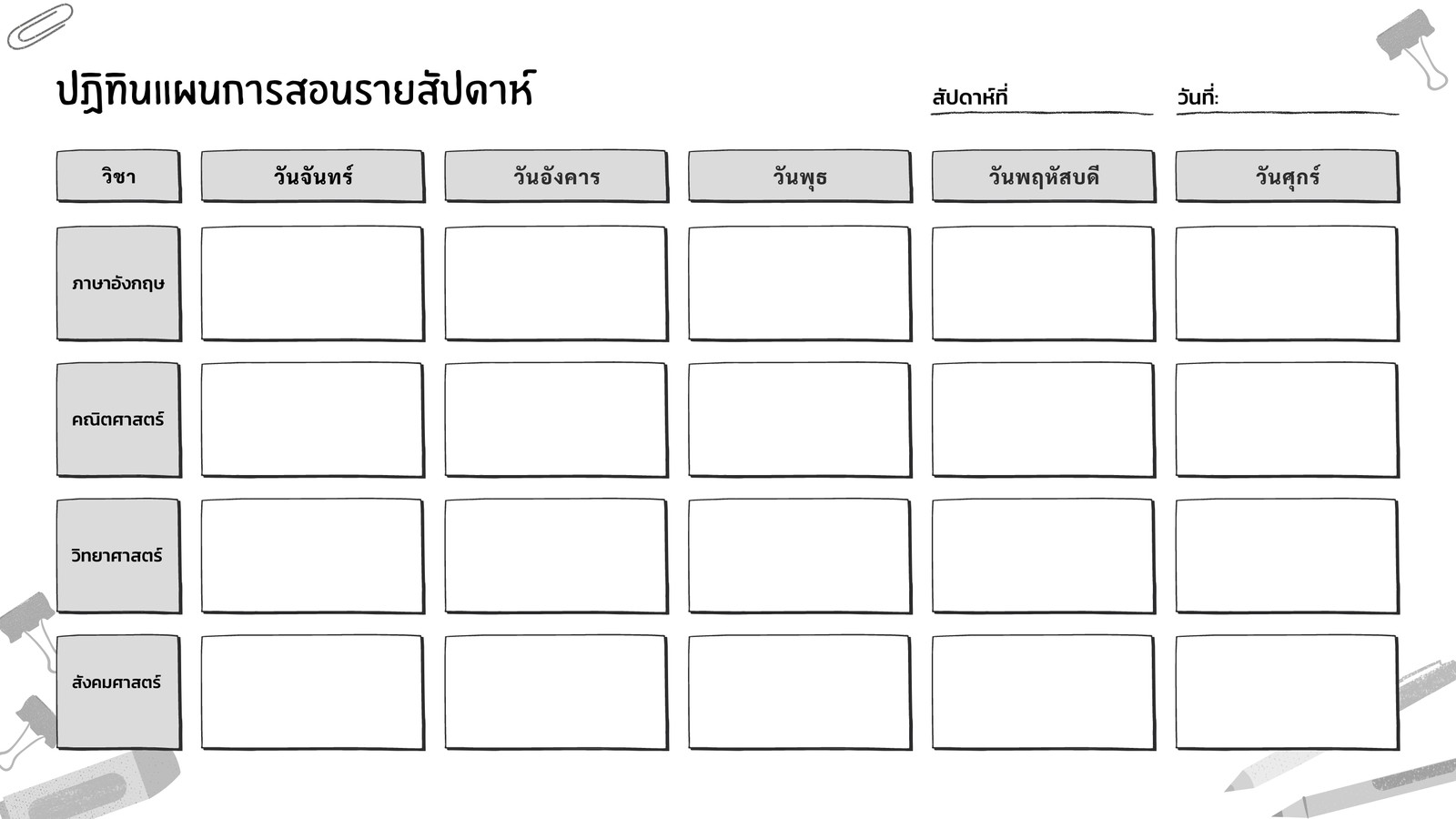 ปฏิทินแผนการสอนรายสัปดาห์

สัปดาห์ที่

วันที่:

| วิชา | วันจันทร์ | วันอังคาร | วันพุธ | วันพฤหัสบดี | วันศุกร์ |
|---|---|---|---|---|---|
| ภาษาอังกฤษ | | | | | |
| คณิตศาสตร์ | | | | | |
| วิทยาศาสตร์ | | | | | |
| สังคมศาสตร์ | | | | | |